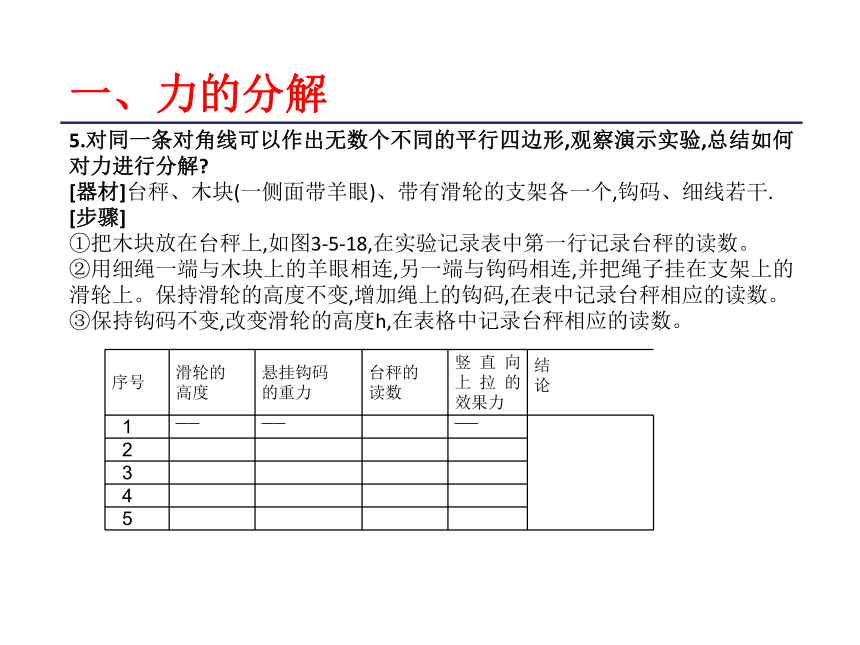 一、力的分解

5.对同一条对角线可以作出无数个不同的平行四边形,观察演示实验,总结如何对力进行分解?
[器材]台秤、木块(一侧面带羊眼)、带有滑轮的支架各一个,钩码、细线若干.
[步骤]
①把木块放在台秤上,如图3-5-18,在实验记录表中第一行记录台秤的读数。
②用细绳一端与木块上的羊眼相连,另一端与钩码相连,并把绳子挂在支架上的滑轮上。保持滑轮的高度不变,增加绳上的钩码,在表中记录台秤相应的读数。
③保持钩码不变,改变滑轮的高度h,在表格中记录台秤相应的读数。

| 序号 | 滑轮的高度 | 悬挂钩码的重力 | 台秤的读数 | 竖直向上拉的效果力 | 结论 |
|---|---|---|---|---|---|
| 1 | — | — | | — | |
| 2 | | | | | |
| 3 | | | | | |
| 4 | | | | | |
| 5 | | | | | |